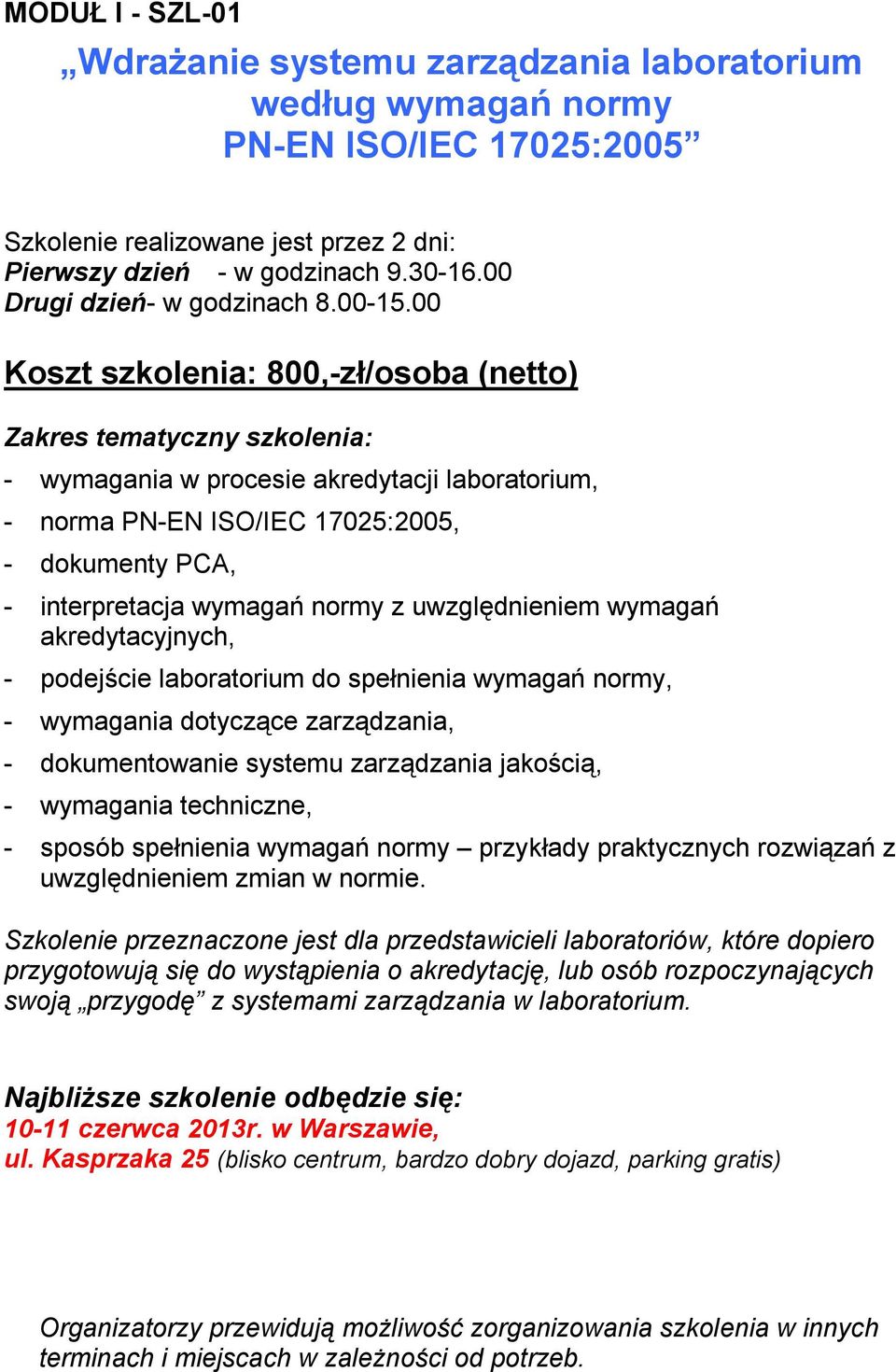 MODUŁ I - SZL-01

„Wdrażanie systemu zarządzania laboratorium według wymagań normy PN-EN ISO/IEC 17025:2005”

Szkolenie realizowane jest przez 2 dni:
Pierwszy dzień - w godzinach 9.30-16.00
Drugi dzień- w godzinach 8.00-15.00

Koszt szkolenia: 800,-zł/osoba (netto)

Zakres tematyczny szkolenia:
- wymagania w procesie akredytacji laboratorium,
- norma PN-EN ISO/IEC 17025:2005,
- dokumenty PCA,
- interpretacja wymagań normy z uwzględnieniem wymagań akredytacyjnych,
- podejście laboratorium do spełnienia wymagań normy,
- wymagania dotyczące zarządzania,
- dokumentowanie systemu zarządzania jakością,
- wymagania techniczne,
- sposób spełnienia wymagań normy – przykłady praktycznych rozwiązań z uwzględnieniem zmian w normie.

Szkolenie przeznaczone jest dla przedstawicieli laboratoriów, które dopiero przygotowują się do wystąpienia o akredytację, lub osób rozpoczynających swoją „przygodę” z systemami zarządzania w laboratorium.

Najbliższe szkolenie odbędzie się:
10-11 czerwca 2013r. w Warszawie,
ul. Kasprzaka 25 (blisko centrum, bardzo dobry dojazd, parking gratis)

Organizatorzy przewidują możliwość zorganizowania szkolenia w innych terminach i miejscach w zależności od potrzeb.